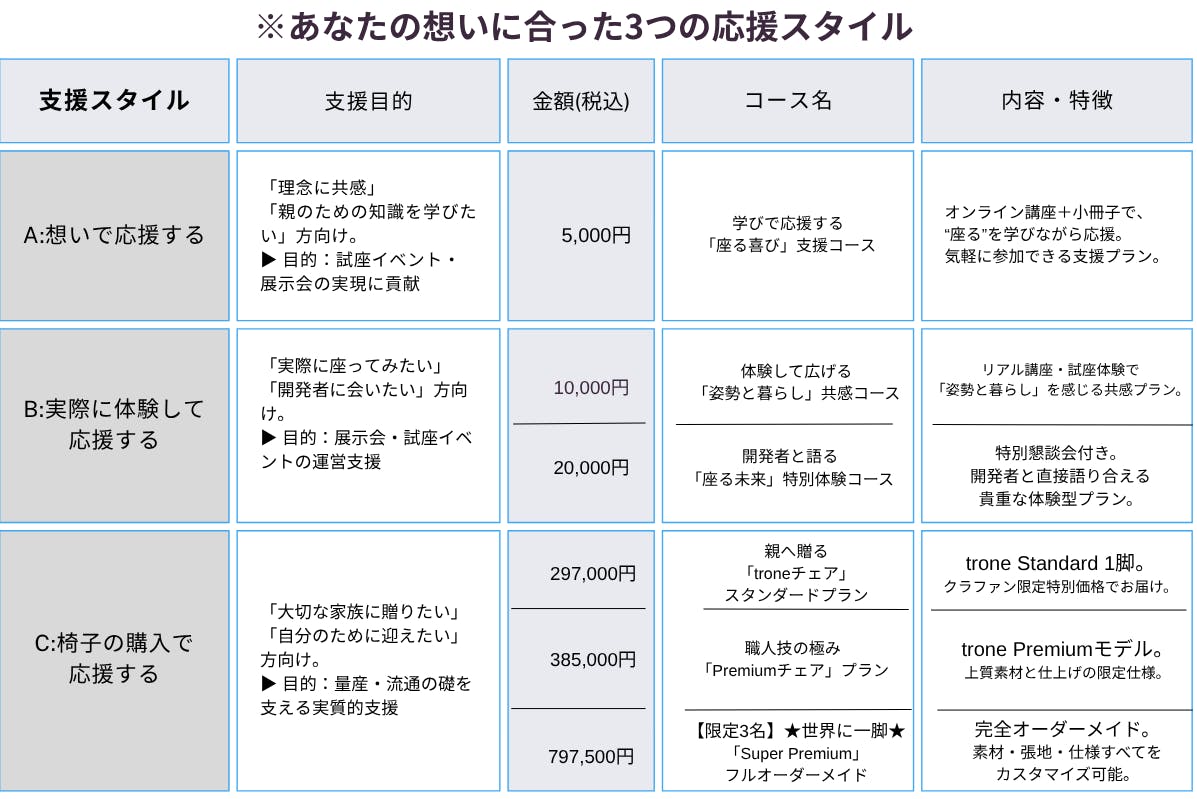 ※あなたの想いに合った3つの応援スタイル

| 支援スタイル | 支援目的 | 金額(税込) | コース名 | 内容・特徴 |
|---|---|---|---|---|
| A:想いで応援する | 「理念に共感」「親のための知識を学びたい」方向け。▶ 目的：試座イベント・展示会の実現に貢献 | 5,000円 | 学びで応援する「座る喜び」支援コース | オンライン講座＋小冊子で、“座る”を学びながら応援。気軽に参加できる支援プラン。 |
| B:実際に体験して応援する | 「実際に座ってみたい」「開発者に会いたい」方向け。▶ 目的：展示会・試座イベントの運営支援 | 10,000円 | 体験して広げる「姿勢と暮らし」共感コース | リアル講座・試座体験で「姿勢と暮らし」を感じる共感プラン。 |
| | | 20,000円 | 開発者と語る「座る未来」特別体験コース | 特別懇談会付き。開発者と直接語り合える貴重な体験型プラン。 |
| C:椅子の購入で応援する | 「大切な家族に贈りたい」「自分のために迎えたい」方向け。▶ 目的：量産・流通の礎を支える実質的支援 | 297,000円 | 親へ贈る「troneチェア」スタンダードプラン | trone Standard 1脚。クラファン限定特別価格でお届け。 |
| | | 385,000円 | 職人技の極み「Premiumチェア」プラン | trone Premiumモデル。上質素材と仕上げの限定仕様。 |
| | | 797,500円 | 【限定3名】★世界に一脚★「Super Premium」フルオーダーメイド | 完全オーダーメイド。素材・張地・仕様すべてをカスタマイズ可能。 |